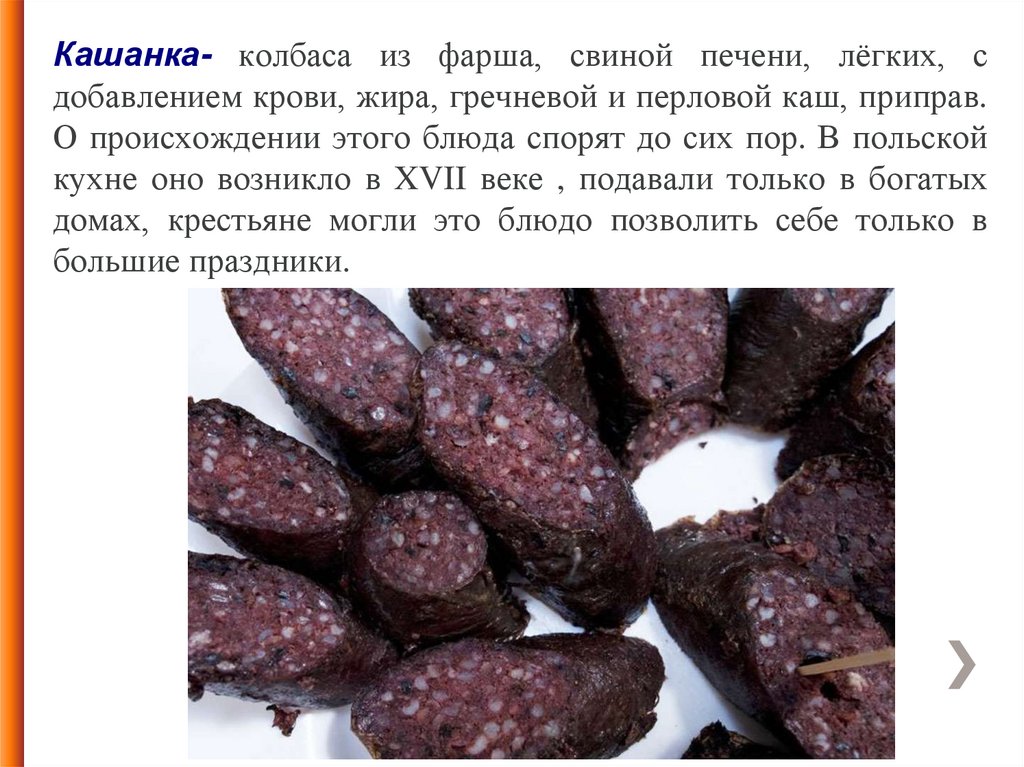 Кашанка- колбаса из фарша, свиной печени, лёгких, с добавлением крови, жира, гречневой и перловой каш, приправ. О происхождении этого блюда спорят до сих пор. В польской кухне оно возникло в XVII веке , подавали только в богатых домах, крестьяне могли это блюдо позволить себе только в большие праздники.